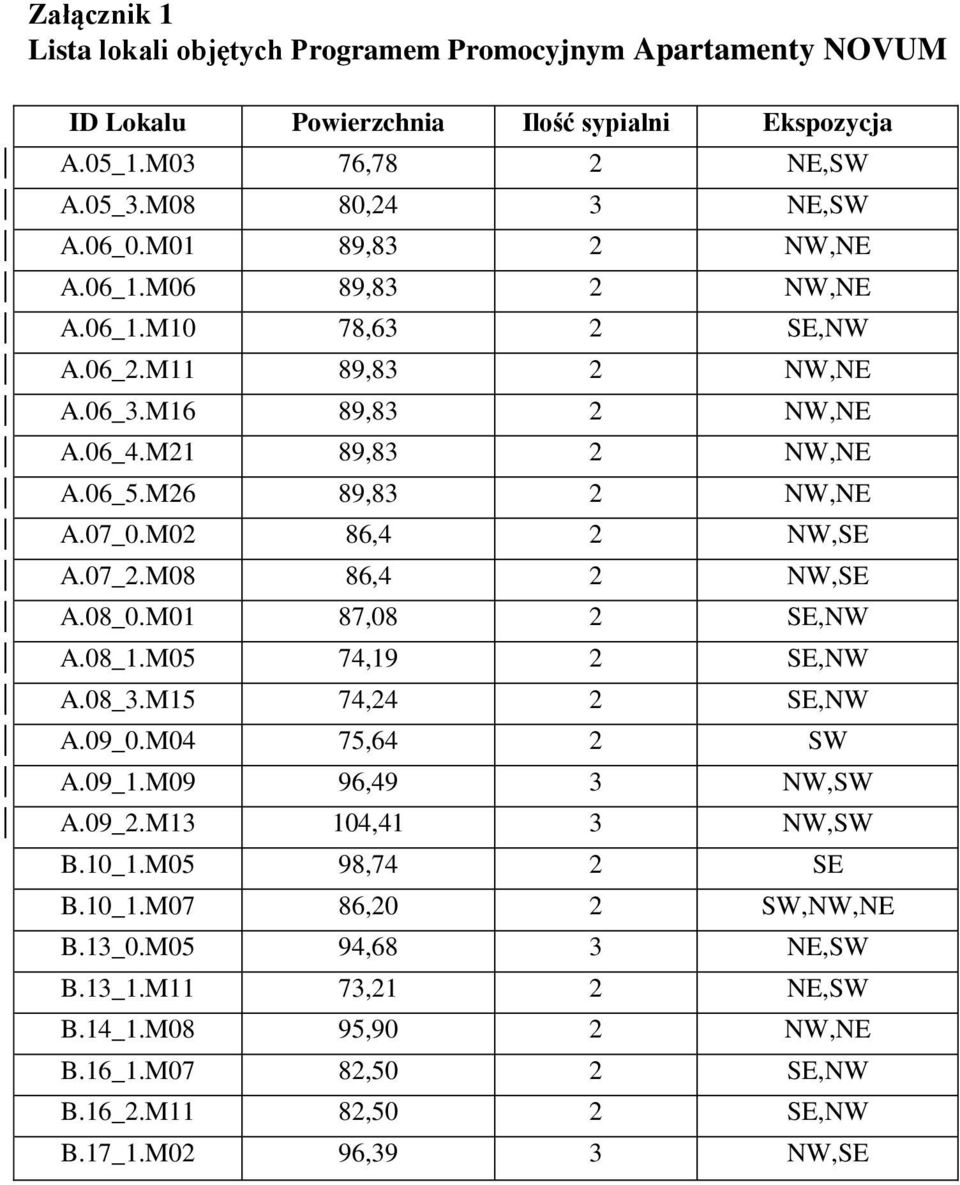 Załącznik 1
Lista lokali objętych Programem Promocyjnym Apartamenty NOVUM

| ID Lokalu | Powierzchnia | Ilość sypialni | Ekspozycja |
|---|---|---|---|
| A.05_1.M03 | 76,78 | 2 | NE,SW |
| A.05_3.M08 | 80,24 | 3 | NE,SW |
| A.06_0.M01 | 89,83 | 2 | NW,NE |
| A.06_1.M06 | 89,83 | 2 | NW,NE |
| A.06_1.M10 | 78,63 | 2 | SE,NW |
| A.06_2.M11 | 89,83 | 2 | NW,NE |
| A.06_3.M16 | 89,83 | 2 | NW,NE |
| A.06_4.M21 | 89,83 | 2 | NW,NE |
| A.06_5.M26 | 89,83 | 2 | NW,NE |
| A.07_0.M02 | 86,4 | 2 | NW,SE |
| A.07_2.M08 | 86,4 | 2 | NW,SE |
| A.08_0.M01 | 87,08 | 2 | SE,NW |
| A.08_1.M05 | 74,19 | 2 | SE,NW |
| A.08_3.M15 | 74,24 | 2 | SE,NW |
| A.09_0.M04 | 75,64 | 2 | SW |
| A.09_1.M09 | 96,49 | 3 | NW,SW |
| A.09_2.M13 | 104,41 | 3 | NW,SW |
| B.10_1.M05 | 98,74 | 2 | SE |
| B.10_1.M07 | 86,20 | 2 | SW,NW,NE |
| B.13_0.M05 | 94,68 | 3 | NE,SW |
| B.13_1.M11 | 73,21 | 2 | NE,SW |
| B.14_1.M08 | 95,90 | 2 | NW,NE |
| B.16_1.M07 | 82,50 | 2 | SE,NW |
| B.16_2.M11 | 82,50 | 2 | SE,NW |
| B.17_1.M02 | 96,39 | 3 | NW,SE |